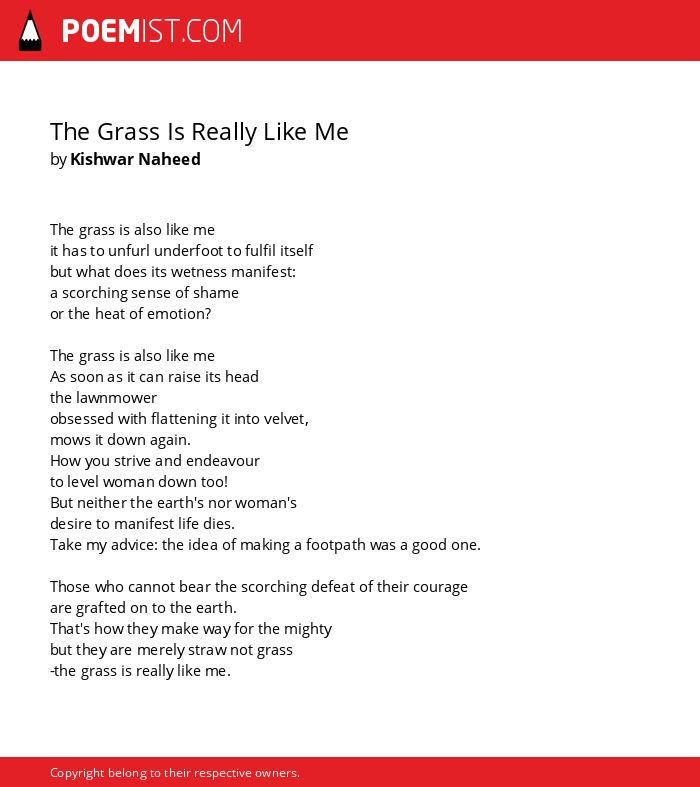 POEMIST.COM

The Grass Is Really Like Me
by Kishwar Naheed

The grass is also like me
it has to unfurl underfoot to fulfil itself
but what does its wetness manifest:
a scorching sense of shame
or the heat of emotion?

The grass is also like me
As soon as it can raise its head
the lawnmower
obsessed with flattening it into velvet,
mows it down again.
How you strive and endeavour
to level woman down too!
But neither the earth's nor woman's
desire to manifest life dies.
Take my advice: the idea of making a footpath was a good one.

Those who cannot bear the scorching defeat of their courage
are grafted on to the earth.
That's how they make way for the mighty
but they are merely straw not grass
-the grass is really like me.

Copyright belong to their respective owners.